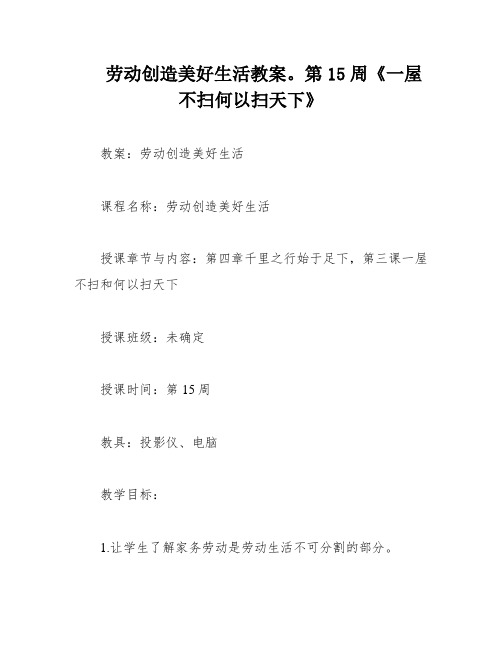 劳动创造美好生活教案。第 15 周《一屋不扫何以扫天下》

教案：劳动创造美好生活

课程名称：劳动创造美好生活

授课章节与内容：第四章千里之行始于足下，第三课一屋不扫和何以扫天下

授课班级：未确定

授课时间：第 15 周

教具：投影仪、电脑

教学目标：

1.让学生了解家务劳动是劳动生活不可分割的部分。